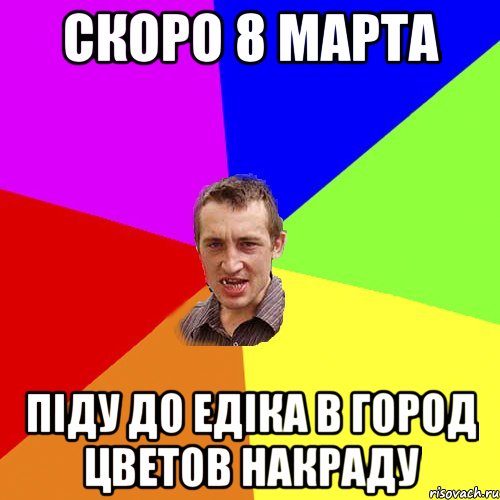 СКОРО 8 МАРТА

ПІДУ ДО ЕДІКА В ГОРОД ЦВЕТОВ НАКРАДУ

risovach.ru